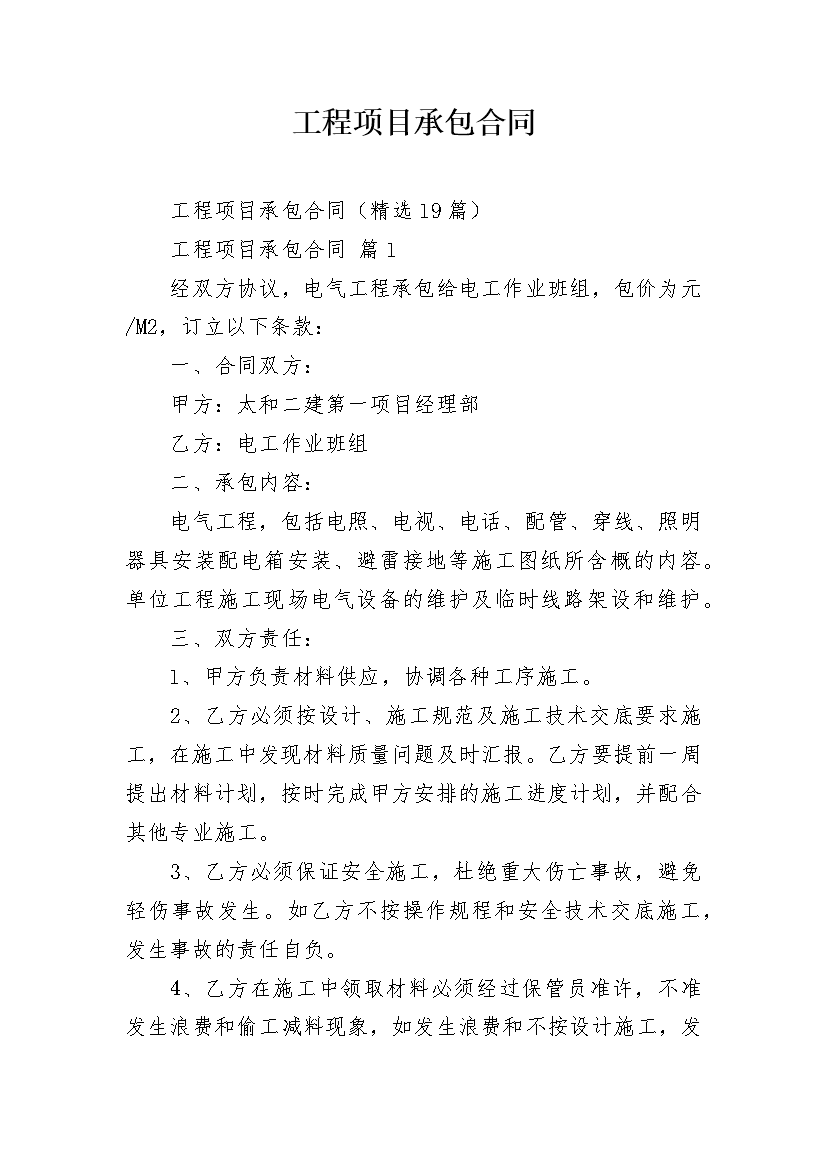 工程项目承包合同

工程项目承包合同（精选19篇）

工程项目承包合同 篇1

经双方协议，电气工程承包给电工作业班组，包价为元/M2，订立以下条款：

一、合同双方：

甲方：太和二建第一项目经理部

乙方：电工作业班组

二、承包内容：

电气工程，包括电照、电视、电话、配管、穿线、照明器具安装配电箱安装、避雷接地等施工图纸所含概的内容。单位工程施工现场电气设备的维护及临时线路架设和维护。

三、双方责任：

1、甲方负责材料供应，协调各种工序施工。

2、乙方必须按设计、施工规范及施工技术交底要求施工，在施工中发现材料质量问题及时汇报。乙方要提前一周提出材料计划，按时完成甲方安排的施工进度计划，并配合其他专业施工。

3、乙方必须保证安全施工，杜绝重大伤亡事故，避免轻伤事故发生。如乙方不按操作规程和安全技术交底施工，发生事故的责任自负。

4、乙方在施工中领取材料必须经过保管员准许，不准发生浪费和偷工减料现象，如发生浪费和不按设计施工，发